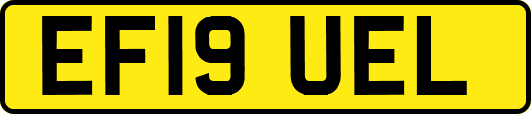 EF19 UEL